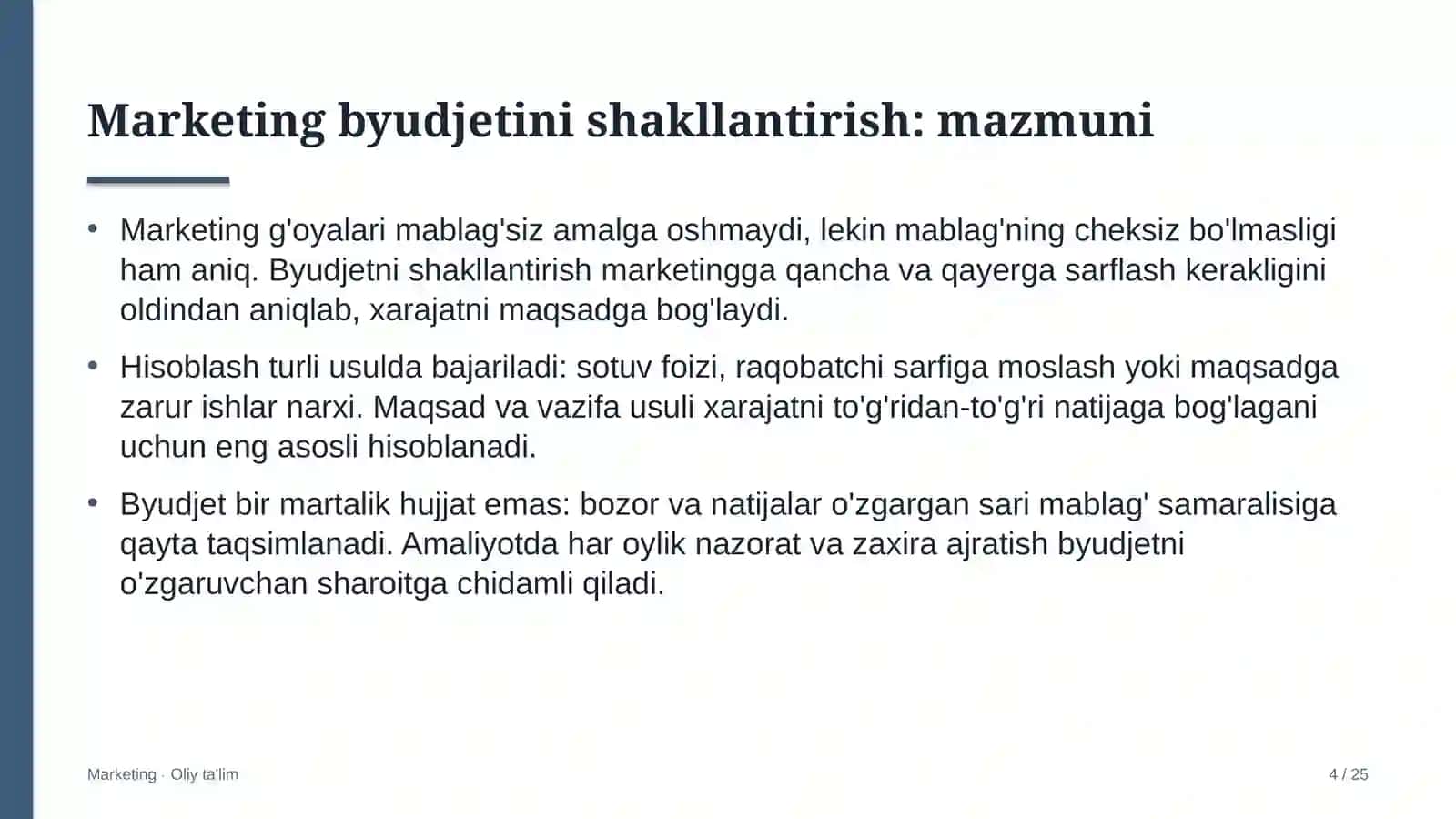 Marketing byudjetini shakllantirish: mazmuni

• Marketing g'oyalari mablag'siz amalga oshmaydi, lekin mablag'ning cheksiz bo'lmasligi ham aniq. Byudjetni shakllantirish marketingga qancha va qayerga sarflash kerakligini oldindan aniqlab, xarajatni maqsadga bog'laydi.

• Hisoblash turli usulda bajariladi: sotuv foizi, raqobatchi sarfiga moslash yoki maqsadga zarur ishlar narxi. Maqsad va vazifa usuli xarajatni to'g'ridan-to'g'ri natijaga bog'lagani uchun eng asosli hisoblanadi.

• Byudjet bir martalik hujjat emas: bozor va natijalar o'zgargan sari mablag' samaralisiga qayta taqsimlanadi. Amaliyotda har oylik nazorat va zaxira ajratish byudjetni o'zgaruvchan sharoitga chidamli qiladi.

Marketing · Oliy ta'lim

4 / 25